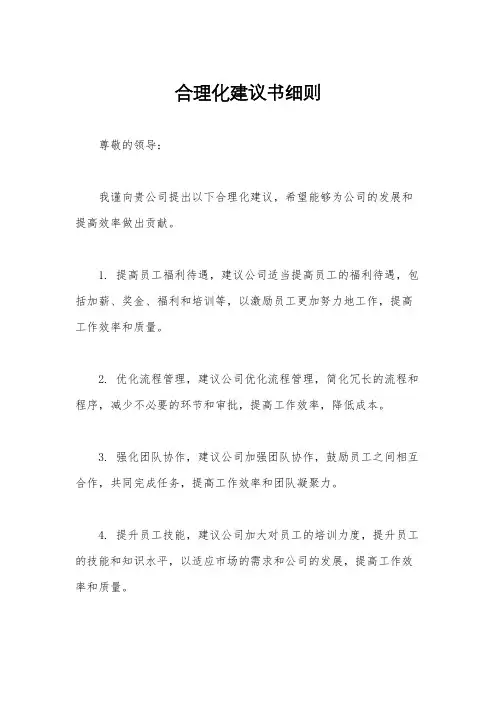 合理化建议书细则

尊敬的领导：

我谨向贵公司提出以下合理化建议，希望能够为公司的发展和提高效率做出贡献。

1. 提高员工福利待遇，建议公司适当提高员工的福利待遇，包括加薪、奖金、福利和培训等，以激励员工更加努力地工作，提高工作效率和质量。

2. 优化流程管理，建议公司优化流程管理，简化冗长的流程和程序，减少不必要的环节和审批，提高工作效率，降低成本。

3. 强化团队协作，建议公司加强团队协作，鼓励员工之间相互合作，共同完成任务，提高工作效率和团队凝聚力。

4. 提升员工技能，建议公司加大对员工的培训力度，提升员工的技能和知识水平，以适应市场的需求和公司的发展，提高工作效率和质量。